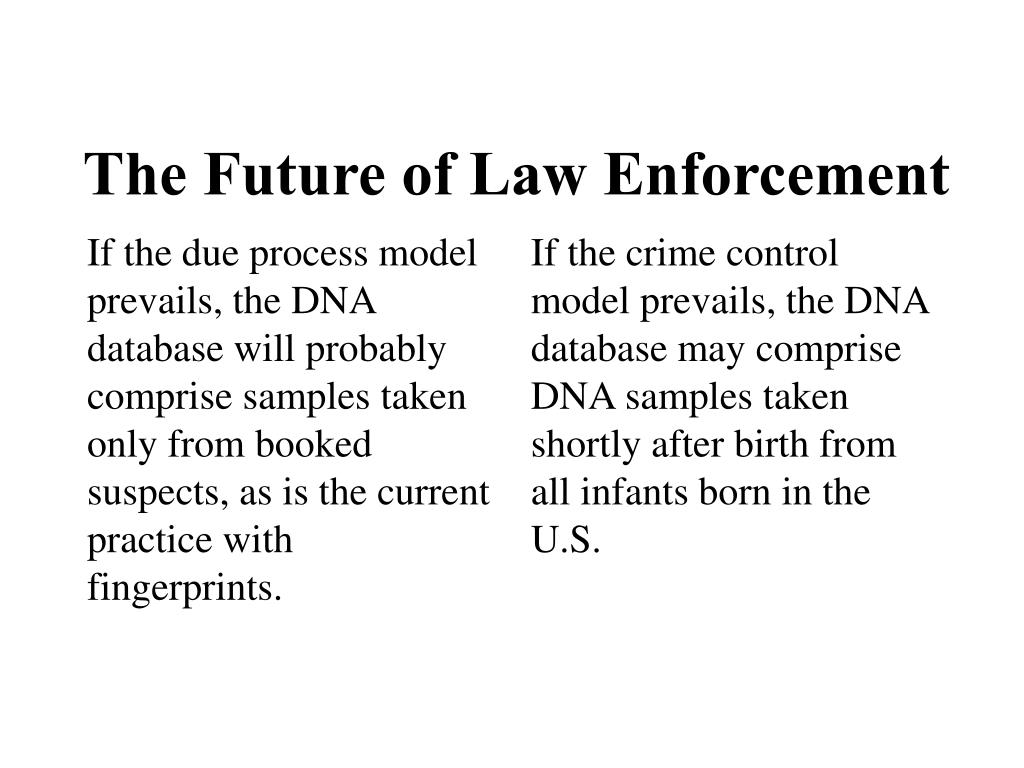 The Future of Law Enforcement

If the due process model prevails, the DNA database will probably comprise samples taken only from booked suspects, as is the current practice with fingerprints.

If the crime control model prevails, the DNA database may comprise DNA samples taken shortly after birth from all infants born in the U.S.